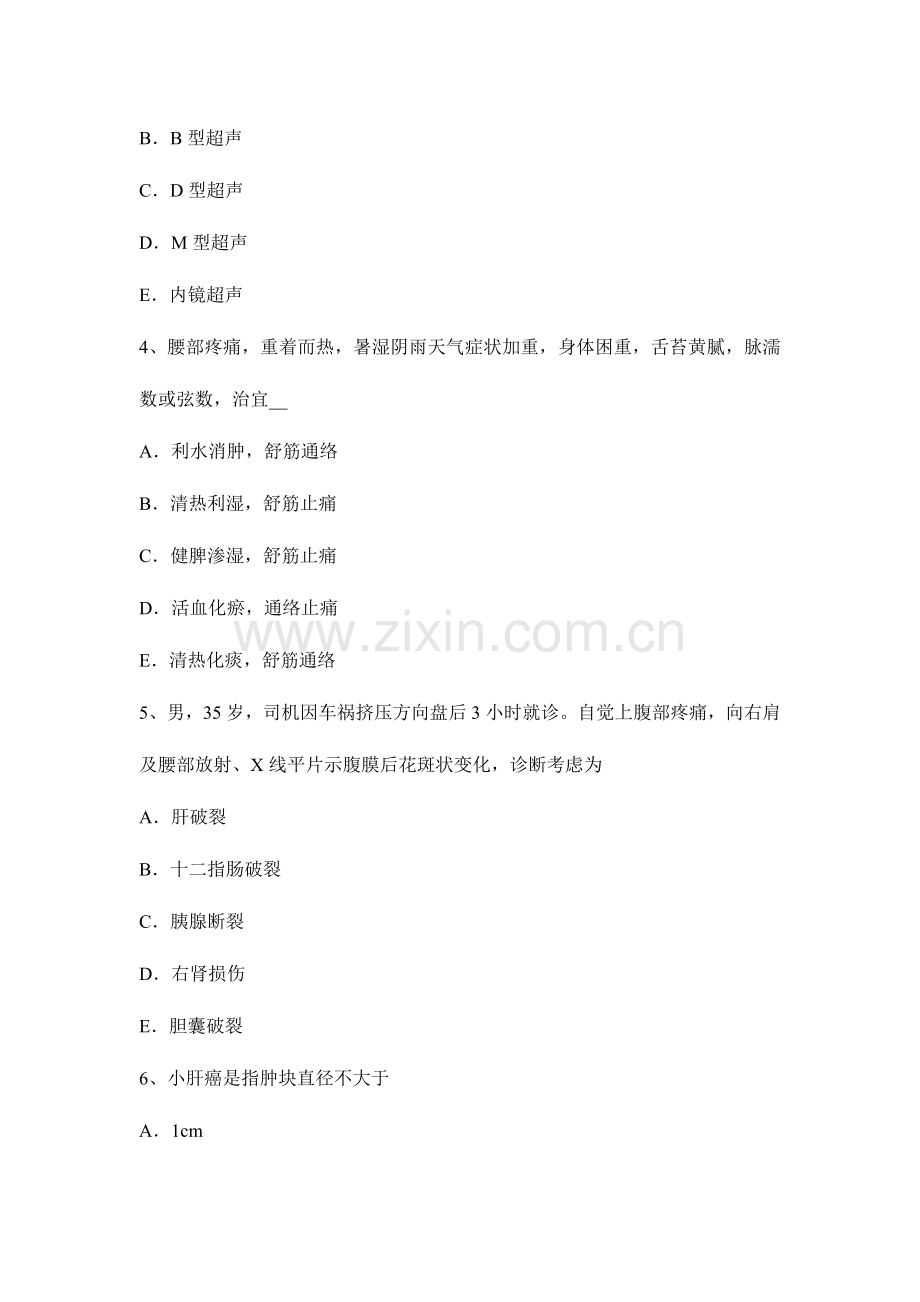 B．B 型超声

C．D 型超声

D．M 型超声

E．内镜超声

4、腰部疼痛，重着而热，暑湿阴雨天气症状加重，身体困重，舌苔黄腻，脉濡数或弦数，治宜__

A．利水消肿，舒筋通络

B．清热利湿，舒筋止痛

C．健脾渗湿，舒筋止痛

D．活血化瘀，通络止痛

E．清热化痰，舒筋通络

www.zixin.com.cn

5、男，35 岁，司机因车祸挤压方向盘后 3 小时就诊。自觉上腹部疼痛，向右肩及腰部放射、X 线平片示腹膜后花斑状变化，诊断考虑为

A．肝破裂

B．十二指肠破裂

C．胰腺断裂

D．右肾损伤

E．胆囊破裂

6、小肝癌是指肿块直径不大于

A．1cm